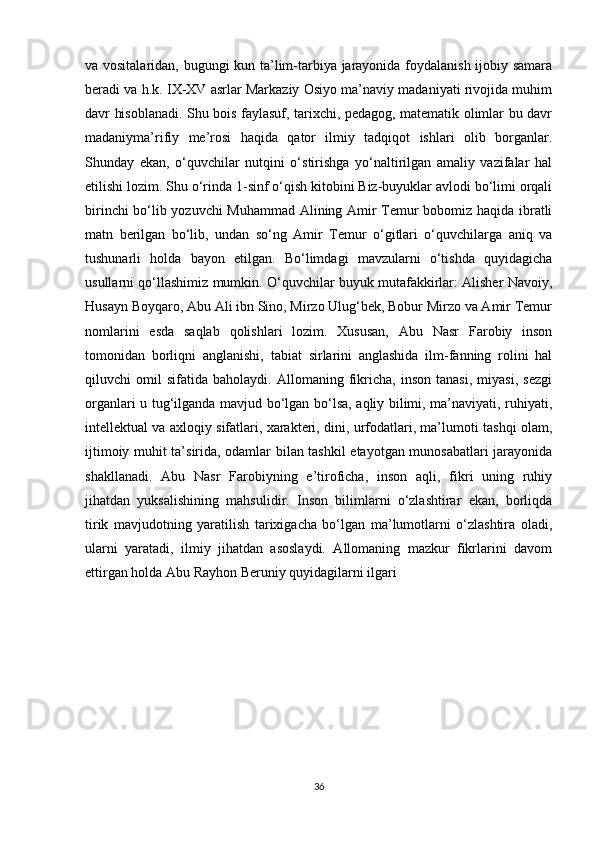 va vositalaridan, bugungi kun ta’lim-tarbiya jarayonida foydalanish ijobiy samara beradi va h.k. IX-XV asrlar Markaziy Osiyo ma’naviy madaniyati rivojida muhim davr hisoblanadi. Shu bois faylasuf, tarixchi, pedagog, matematik olimlar bu davr madaniyma’rifiy me’rosi haqida qator ilmiy tadqiqot ishlari olib borganlar. Shunday ekan, o‘quvchilar nutqini o‘stirishga yo‘naltirilgan amaliy vazifalar hal etilishi lozim. Shu o‘rinda 1-sinf o‘qish kitobini Biz-buyuklar avlodi bo‘limi orqali birinchi bo‘lib yozuvchi Muhammad Alining Amir Temur bobomiz haqida ibratli matn berilgan bo‘lib, undan so‘ng Amir Temur o‘gitlari o‘quvchilarga aniq va tushunarli holda bayon etilgan. Bo‘limdagi mavzularni o‘tishda quyidagicha usullarni qo‘llashimiz mumkin. O‘quvchilar buyuk mutafakkirlar: Alisher Navoiy, Husayn Boyqaro, Abu Ali ibn Sino, Mirzo Ulug‘bek, Bobur Mirzo va Amir Temur nomlarini esda saqlab qolishlari lozim. Xususan, Abu Nasr Farobiy inson tomonidan borliqni anglanishi, tabiat sirlarini anglashida ilm-fanning rolini hal qiluvchi omil sifatida baholaydi. Allomaning fikricha, inson tanasi, miyasi, sezgi organlari u tug‘ilganda mavjud bo‘lgan bo‘lsa, aqliy bilimi, ma’naviyati, ruhiyati, intellektual va axloqiy sifatlari, xarakteri, dini, urfodatlari, ma’lumoti tashqi olam, ijtimoiy muhit ta’sirida, odamlar bilan tashkil etayotgan munosabatlari jarayonida shakllanadi. Abu Nasr Farobiyning e’tiroficha, inson aqli, fikri uning ruhiy jihatdan yuksalishining mahsulidir. Inson bilimlarni o‘zlashtirar ekan, borliqda tirik mavjudotning yaratilish tarixigacha bo‘lgan ma’lumotlarni o‘zlashtira oladi, ularni yaratadi, ilmiy jihatdan asoslaydi. Allomaning mazkur fikrlarini davom ettirgan holda Abu Rayhon Beruniy quyidagilarni ilgari

36